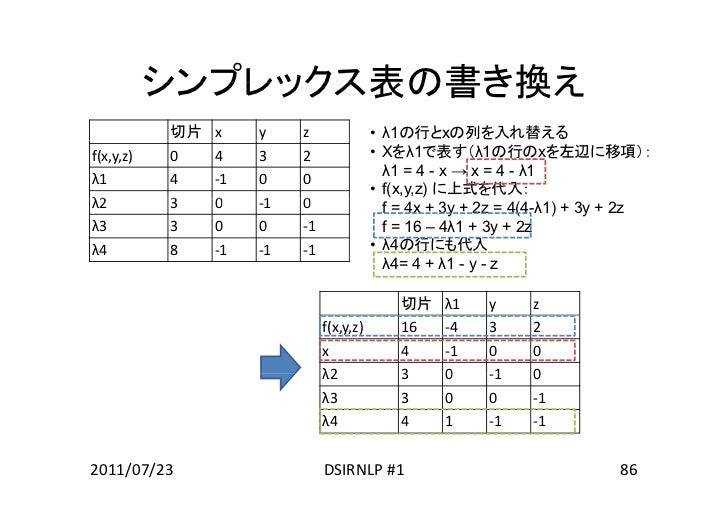 シンプレックス表の書き換え

| | 切片 | x | y | z |
|---|---|---|---|---|
| f(x,y,z) | 0 | 4 | 3 | 2 |
| λ1 | 4 | -1 | 0 | 0 |
| λ2 | 3 | 0 | -1 | 0 |
| λ3 | 3 | 0 | 0 | -1 |
| λ4 | 8 | -1 | -1 | -1 |

• λ1の行とxの列を入れ替える
• Xをλ1で表す（λ1の行のxを左辺に移項）:
λ1 = 4 - x → x = 4 - λ1
• f(x,y,z) に上式を代入:
f = 4x + 3y + 2z = 4(4-λ1) + 3y + 2z
f = 16 – 4λ1 + 3y + 2z
• λ4の行にも代入
λ4= 4 + λ1 - y - z

| | 切片 | λ1 | y | z |
|---|---|---|---|---|
| f(x,y,z) | 16 | -4 | 3 | 2 |
| x | 4 | -1 | 0 | 0 |
| λ2 | 3 | 0 | -1 | 0 |
| λ3 | 3 | 0 | 0 | -1 |
| λ4 | 4 | 1 | -1 | -1 |

2011/07/23 DSIRNLP #1 86